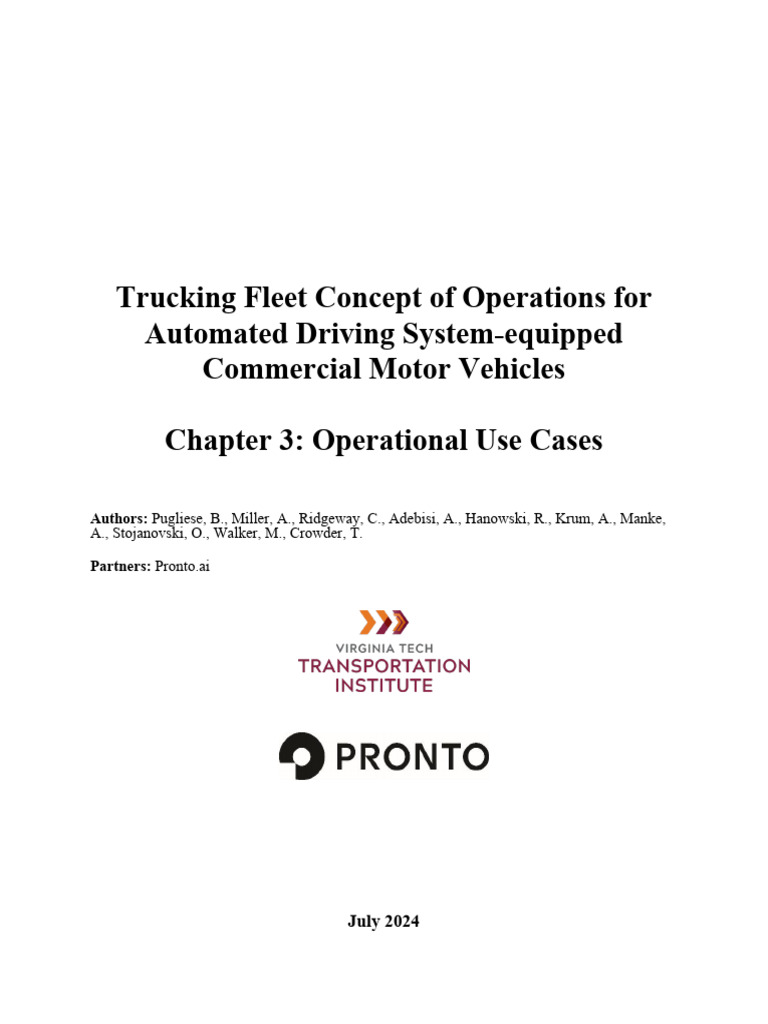 Trucking Fleet Concept of Operations for Automated Driving System-equipped Commercial Motor Vehicles

Chapter 3: Operational Use Cases

Authors: Pugliese, B., Miller, A., Ridgeway, C., Adebisi, A., Hanowski, R., Krum, A., Manke, A., Stojanovski, O., Walker, M., Crowder, T.

Partners: Pronto.ai

VIRGINIA TECH
TRANSPORTATION INSTITUTE

PRONTO

July 2024